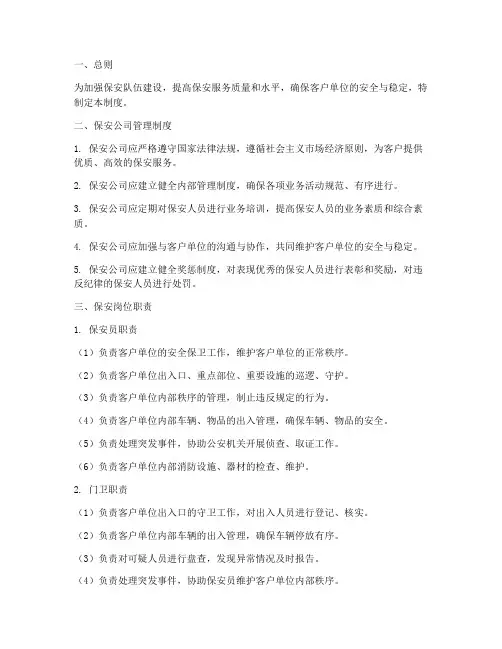 一、总则

为加强保安队伍建设，提高保安服务质量和水平，确保客户单位的安全与稳定，特制定本制度。

二、保安公司管理制度

1. 保安公司应严格遵守国家法律法规，遵循社会主义市场经济原则，为客户提供优质、高效的保安服务。

2. 保安公司应建立健全内部管理制度，确保各项业务活动规范、有序进行。

3. 保安公司应定期对保安人员进行业务培训，提高保安人员的业务素质和综合素质。

4. 保安公司应加强与客户单位的沟通与协作，共同维护客户单位的安全与稳定。

5. 保安公司应建立健全奖惩制度，对表现优秀的保安人员进行表彰和奖励，对违反纪律的保安人员进行处罚。

三、保安岗位职责

1. 保安员职责

（1）负责客户单位的安全保卫工作，维护客户单位的正常秩序。

（2）负责客户单位出入口、重点部位、重要设施的巡逻、守护。

（3）负责客户单位内部秩序的管理，制止违反规定的行为。

（4）负责客户单位内部车辆、物品的出入管理，确保车辆、物品的安全。

（5）负责处理突发事件，协助公安机关开展侦查、取证工作。

（6）负责客户单位内部消防设施、器材的检查、维护。

2. 门卫职责

（1）负责客户单位出入口的守卫工作，对出入人员进行登记、核实。

（2）负责客户单位内部车辆的出入管理，确保车辆停放有序。

（3）负责对可疑人员进行盘查，发现异常情况及时报告。

（4）负责处理突发事件，协助保安员维护客户单位内部秩序。